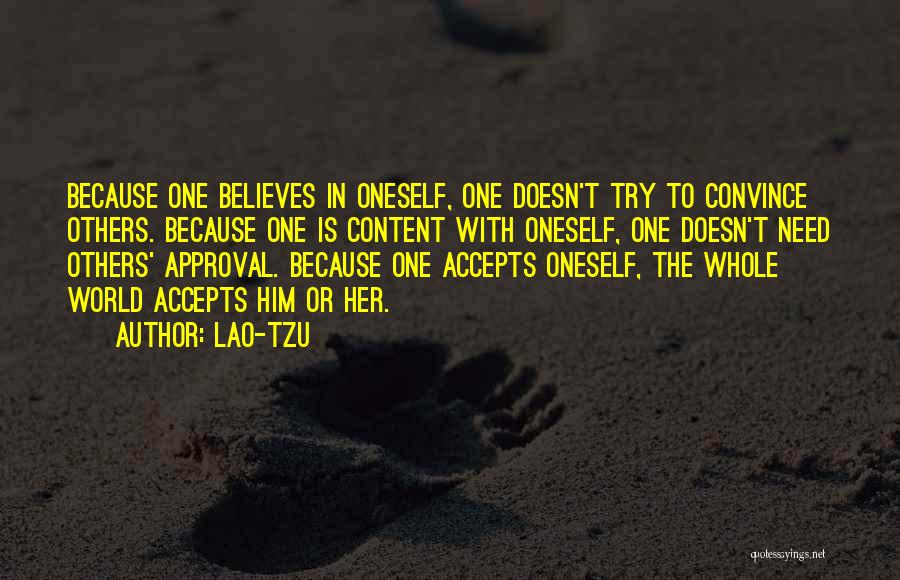 BECAUSE ONE BELIEVES IN ONESELF, ONE DOESN'T TRY TO CONVINCE OTHERS. BECAUSE ONE IS CONTENT WITH ONESELF, ONE DOESN'T NEED OTHERS' APPROVAL. BECAUSE ONE ACCEPTS ONESELF, THE WHOLE WORLD ACCEPTS HIM OR HER.

AUTHOR: LAO-TZU

quotessayings.net